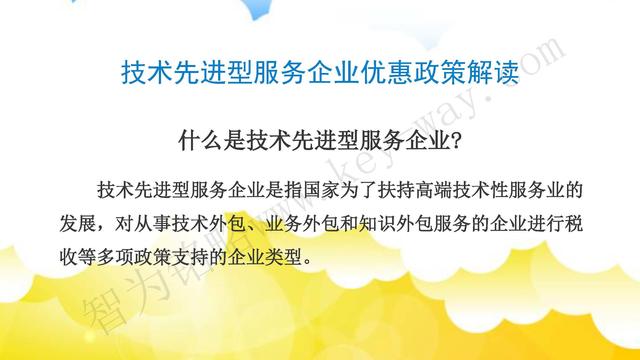 技术先进型服务企业优惠政策解读

什么是技术先进型服务企业?

技术先进型服务企业是指国家为了扶持高端技术性服务业的发展，对从事技术外包、业务外包和知识外包服务的企业进行税收等多项政策支持的企业类型。

智为铭略 www.keyway.com